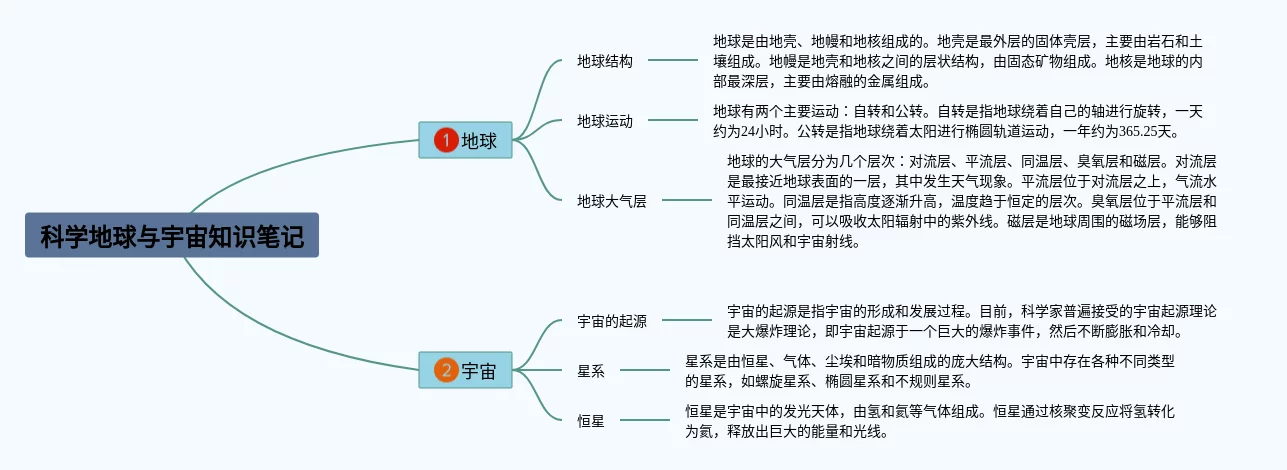 科学地球与宇宙知识笔记

1 地球

地球结构

地球是由地壳、地幔和地核组成的。地壳是最外层的固体壳层，主要由岩石和土壤组成。地幔是地壳和地核之间的层状结构，由固态矿物组成。地核是地球的内部最深层，主要由熔融的金属组成。

地球运动

地球有两个主要运动：自转和公转。自转是指地球绕着自己的轴进行旋转，一天约为24小时。公转是指地球绕着太阳进行椭圆轨道运动，一年约为365.25天。

地球大气层

地球的大气层分为几个层次：对流层、平流层、同温层、臭氧层和磁层。对流层是最接近地球表面的一层，其中发生天气现象。平流层位于对流层之上，气流水平运动。同温层是指高度逐渐升高，温度趋于恒定的层次。臭氧层位于平流层和同温层之间，可以吸收太阳辐射中的紫外线。磁层是地球周围的磁场层，能够阻挡太阳风和宇宙射线。

2 宇宙

宇宙的起源

宇宙的起源是指宇宙的形成和发展过程。目前，科学家普遍接受的宇宙起源理论是大爆炸理论，即宇宙起源于一个巨大的爆炸事件，然后不断膨胀和冷却。

星系

星系是由恒星、气体、尘埃和暗物质组成的庞大结构。宇宙中存在各种不同类型的星系，如螺旋星系、椭圆星系和不规则星系。

恒星

恒星是宇宙中的发光天体，由氢和氦等气体组成。恒星通过核聚变反应将氢转化为氦，释放出巨大的能量和光线。